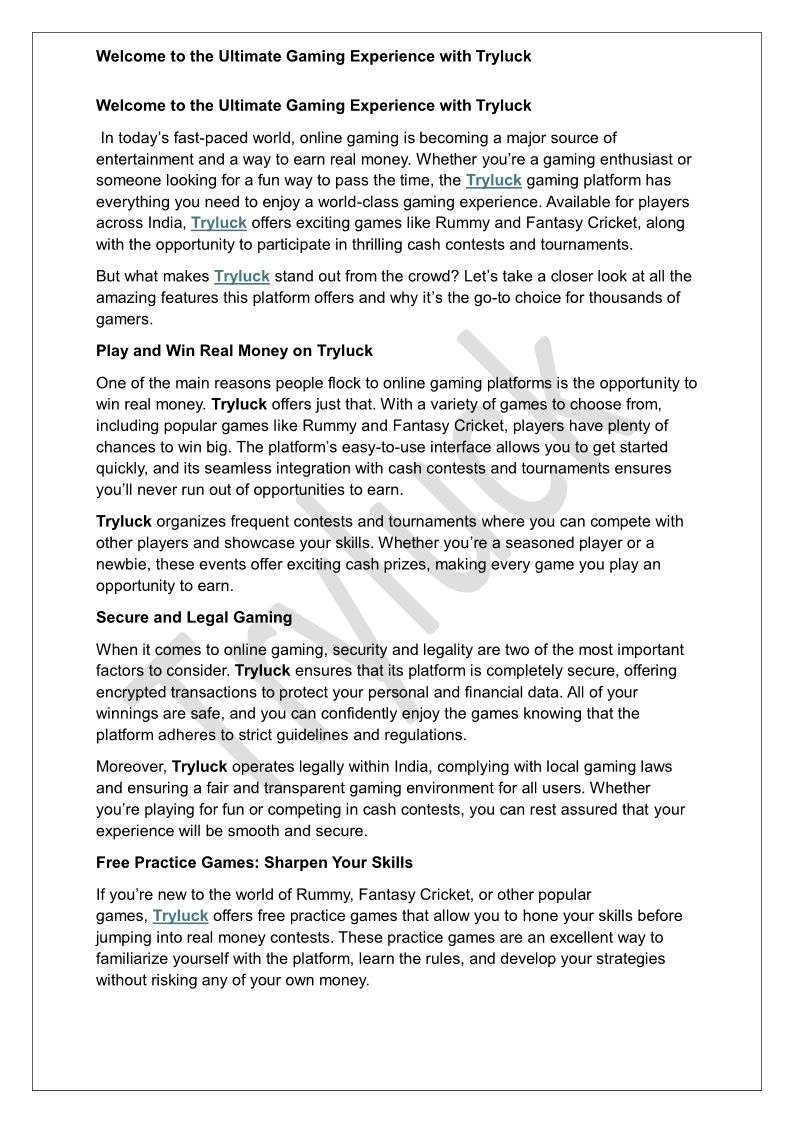 Welcome to the Ultimate Gaming Experience with Tryluck

Welcome to the Ultimate Gaming Experience with Tryluck

In today's fast-paced world, online gaming is becoming a major source of entertainment and a way to earn real money. Whether you're a gaming enthusiast or someone looking for a fun way to pass the time, the Tryluck gaming platform has everything you need to enjoy a world-class gaming experience. Available for players across India, Tryluck offers exciting games like Rummy and Fantasy Cricket, along with the opportunity to participate in thrilling cash contests and tournaments.

But what makes Tryluck stand out from the crowd? Let's take a closer look at all the amazing features this platform offers and why it's the go-to choice for thousands of gamers.

Play and Win Real Money on Tryluck

One of the main reasons people flock to online gaming platforms is the opportunity to win real money. Tryluck offers just that. With a variety of games to choose from, including popular games like Rummy and Fantasy Cricket, players have plenty of chances to win big. The platform's easy-to-use interface allows you to get started quickly, and its seamless integration with cash contests and tournaments ensures you'll never run out of opportunities to earn.

Tryluck organizes frequent contests and tournaments where you can compete with other players and showcase your skills. Whether you're a seasoned player or a newbie, these events offer exciting cash prizes, making every game you play an opportunity to earn.

Secure and Legal Gaming

When it comes to online gaming, security and legality are two of the most important factors to consider. Tryluck ensures that its platform is completely secure, offering encrypted transactions to protect your personal and financial data. All of your winnings are safe, and you can confidently enjoy the games knowing that the platform adheres to strict guidelines and regulations.

Moreover, Tryluck operates legally within India, complying with local gaming laws and ensuring a fair and transparent gaming environment for all users. Whether you're playing for fun or competing in cash contests, you can rest assured that your experience will be smooth and secure.

Free Practice Games: Sharpen Your Skills

If you're new to the world of Rummy, Fantasy Cricket, or other popular games, Tryluck offers free practice games that allow you to hone your skills before jumping into real money contests. These practice games are an excellent way to familiarize yourself with the platform, learn the rules, and develop your strategies without risking any of your own money.

Tryluck